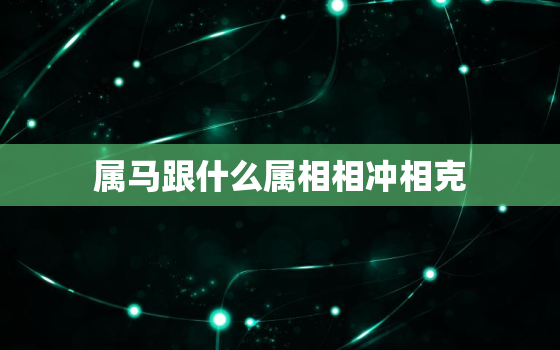 属马跟什么属相相冲相克